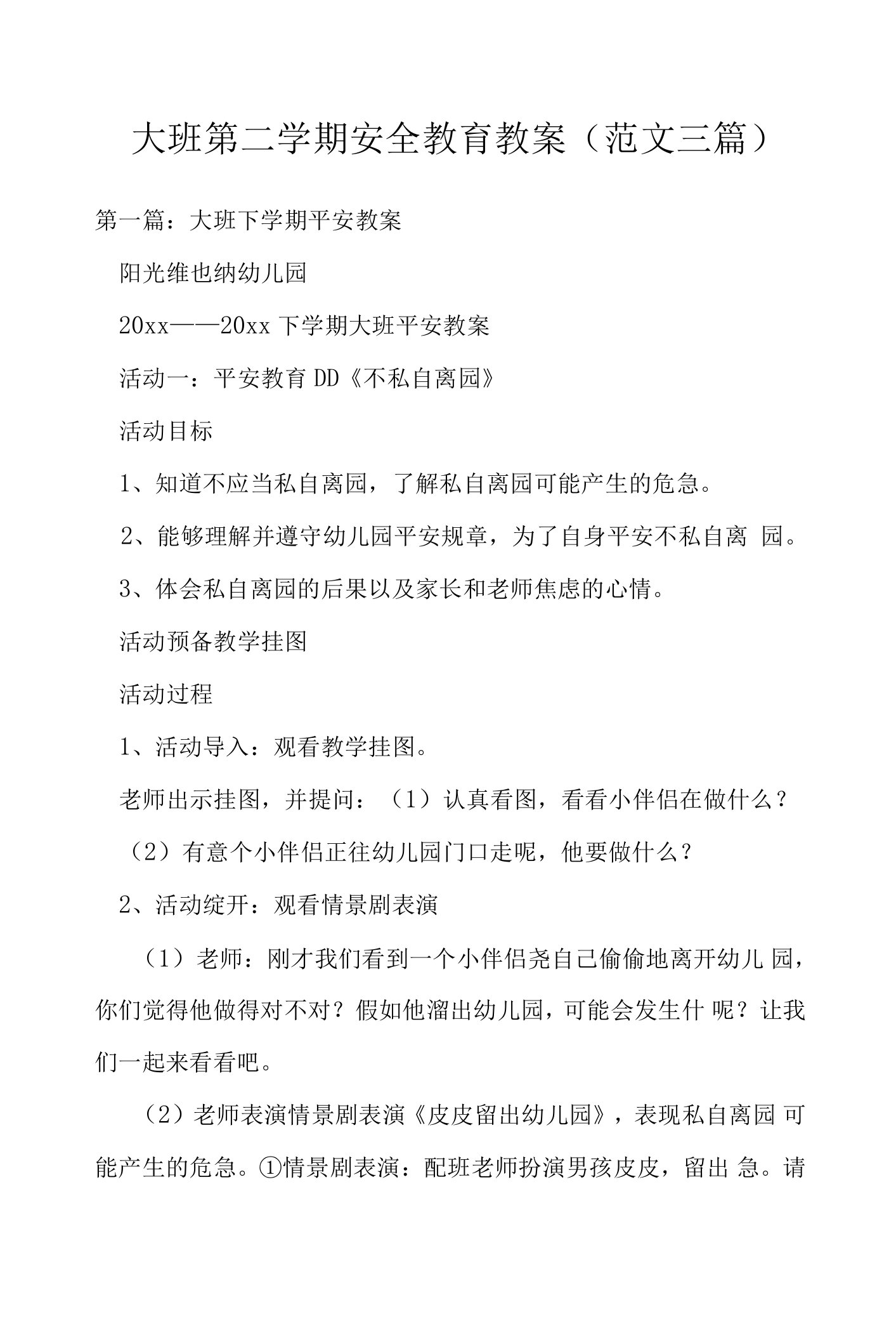 大班第二学期安全教育教案（范文三篇）

第一篇：大班下学期平安教案

阳光维也纳幼儿园

20xx——20xx 下学期大班平安教案

活动一：平安教育 DD《不私自离园》

活动目标

1、知道不应当私自离园，了解私自离园可能产生的危急。

2、能够理解并遵守幼儿园平安规章，为了自身平安不私自离 园。

3、体会私自离园的后果以及家长和老师焦虑的心情。

活动预备教学挂图

活动过程

1、活动导入：观看教学挂图。

老师出示挂图，并提问：（1）认真看图，看看小伴侣在做什么？

（2）有意个小伴侣正往幼儿园门口走呢，他要做什么？

2、活动绽开：观看情景剧表演

（1）老师：刚才我们看到一个小伴侣尧自己偷偷地离开幼儿 园，你们觉得他做得对不对？假如他溜出幼儿园，可能会发生什 呢？让我们一起来看看吧。

（2）老师表演情景剧表演《皮皮留出幼儿园》，表现私自离园 可能产生的危急。①情景剧表演：配班老师扮演男孩皮皮，留出 急。请